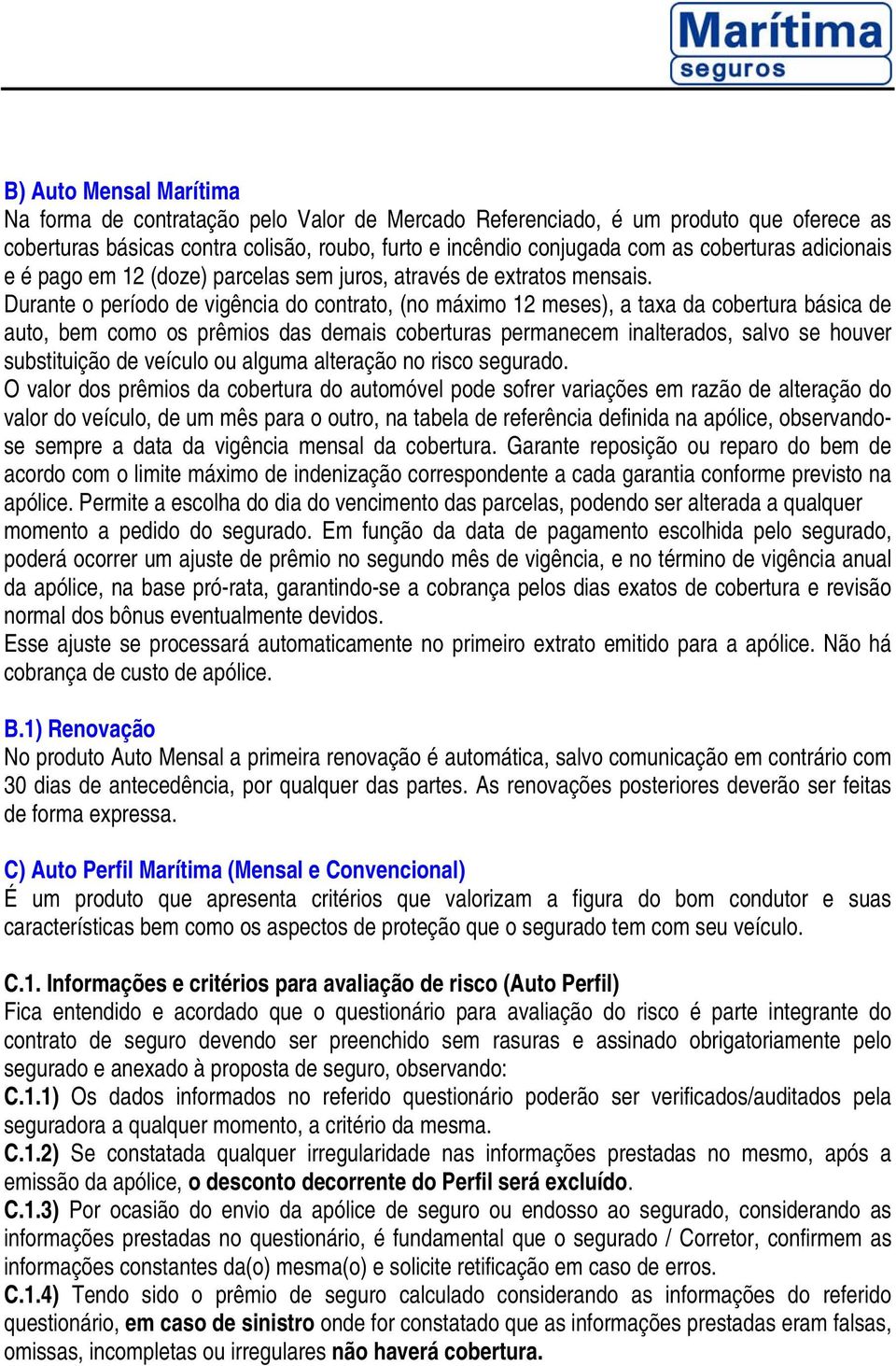 Marítima
seguros

B) Auto Mensal Marítima
Na forma de contratação pelo Valor de Mercado Referenciado, é um produto que oferece as coberturas básicas contra colisão, roubo, furto e incêndio conjugada com as coberturas adicionais e é pago em 12 (doze) parcelas sem juros, através de extratos mensais.
Durante o período de vigência do contrato, (no máximo 12 meses), a taxa da cobertura básica de auto, bem como os prêmios das demais coberturas permanecem inalterados, salvo se houver substituição de veículo ou alguma alteração no risco segurado.
O valor dos prêmios da cobertura do automóvel pode sofrer variações em razão de alteração do valor do veículo, de um mês para o outro, na tabela de referência definida na apólice, observando-se sempre a data da vigência mensal da cobertura. Garante reposição ou reparo do bem de acordo com o limite máximo de indenização correspondente a cada garantia conforme previsto na apólice. Permite a escolha do dia do vencimento das parcelas, podendo ser alterada a qualquer momento a pedido do segurado. Em função da data de pagamento escolhida pelo segurado, poderá ocorrer um ajuste de prêmio no segundo mês de vigência, e no término de vigência anual da apólice, na base pró-rata, garantindo-se a cobrança pelos dias exatos de cobertura e revisão normal dos bônus eventualmente devidos.
Esse ajuste se processará automaticamente no primeiro extrato emitido para a apólice. Não há cobrança de custo de apólice.

B.1) Renovação
No produto Auto Mensal a primeira renovação é automática, salvo comunicação em contrário com 30 dias de antecedência, por qualquer das partes. As renovações posteriores deverão ser feitas de forma expressa.

C) Auto Perfil Marítima (Mensal e Convencional)
É um produto que apresenta critérios que valorizam a figura do bom condutor e suas características bem como os aspectos de proteção que o segurado tem com seu veículo.

C.1. Informações e critérios para avaliação de risco (Auto Perfil)
Fica entendido e acordado que o questionário para avaliação do risco é parte integrante do contrato de seguro devendo ser preenchido sem rasuras e assinado obrigatoriamente pelo segurado e anexado à proposta de seguro, observando:
C.1.1) Os dados informados no referido questionário poderão ser verificados/auditados pela seguradora a qualquer momento, a critério da mesma.
C.1.2) Se constatada qualquer irregularidade nas informações prestadas no mesmo, após a emissão da apólice, o desconto decorrente do Perfil será excluído.
C.1.3) Por ocasião do envio da apólice de seguro ou endosso ao segurado, considerando as informações prestadas no questionário, é fundamental que o segurado / Corretor, confirmem as informações constantes da(o) mesma(o) e solicite retificação em caso de erros.
C.1.4) Tendo sido o prêmio de seguro calculado considerando as informações do referido questionário, em caso de sinistro onde for constatado que as informações prestadas eram falsas, omissas, incompletas ou irregulares não haverá cobertura.